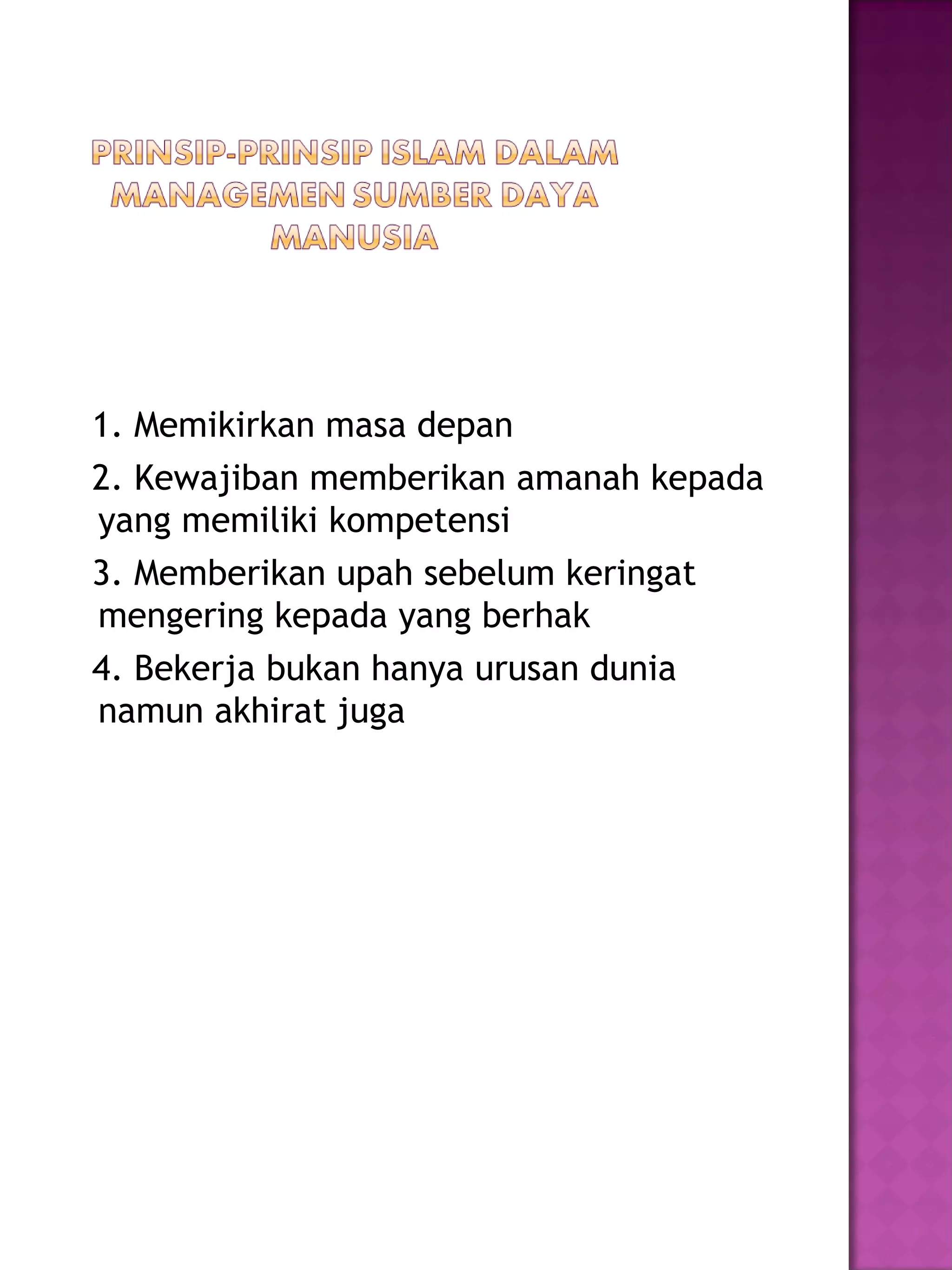 PRINSIP-PRINSIP ISLAM DALAM MANAGEMEN SUMBER DAYA MANUSIA

1. Memikirkan masa depan

2. Kewajiban memberikan amanah kepada yang memiliki kompetensi

3. Memberikan upah sebelum keringat mengering kepada yang berhak

4. Bekerja bukan hanya urusan dunia namun akhirat juga